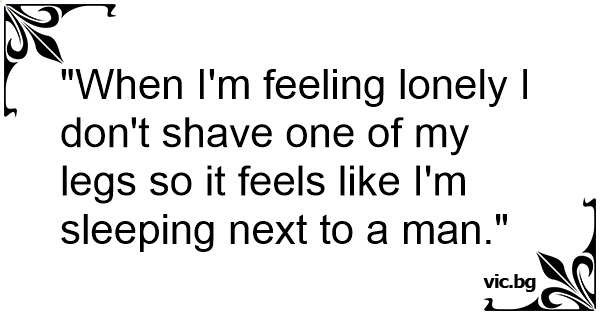 "When I'm feeling lonely I don't shave one of my legs so it feels like I'm sleeping next to a man."

vic.bg